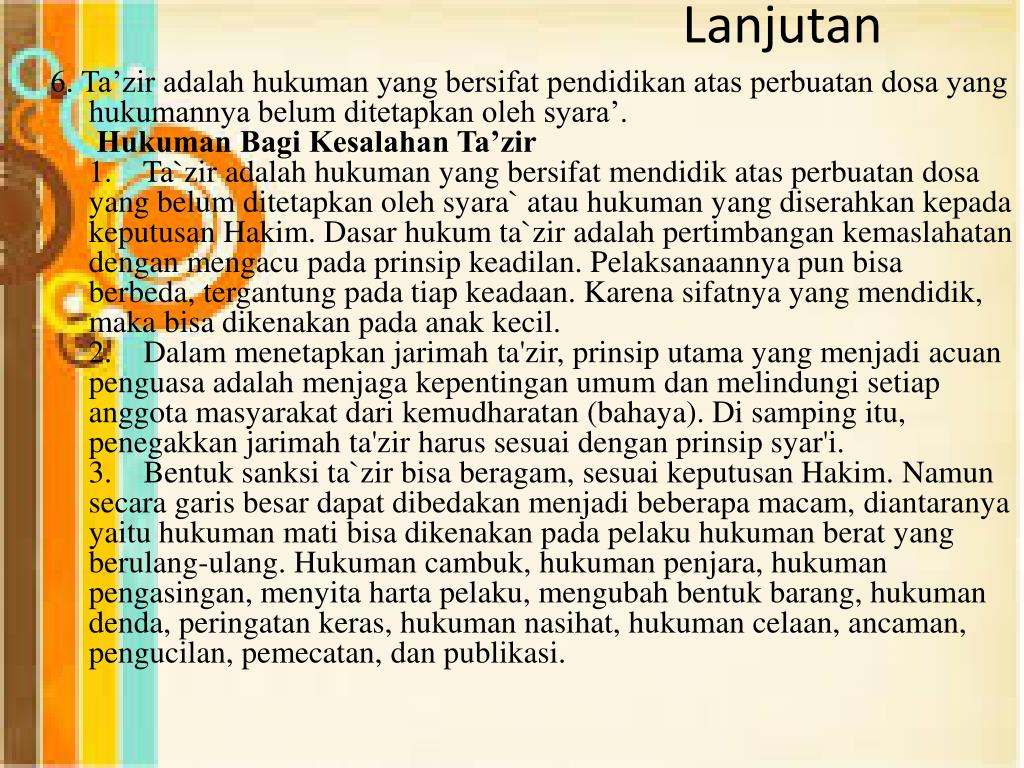 Lanjutan

6. Ta’zir adalah hukuman yang bersifat pendidikan atas perbuatan dosa yang hukumannya belum ditetapkan oleh syara’.

Hukuman Bagi Kesalahan Ta’zir

1. Ta`zir adalah hukuman yang bersifat mendidik atas perbuatan dosa yang belum ditetapkan oleh syara` atau hukuman yang diserahkan kepada keputusan Hakim. Dasar hukum ta`zir adalah pertimbangan kemaslahatan dengan mengacu pada prinsip keadilan. Pelaksanaannya pun bisa berbeda, tergantung pada tiap keadaan. Karena sifatnya yang mendidik, maka bisa dikenakan pada anak kecil.

2. Dalam menetapkan jarimah ta'zir, prinsip utama yang menjadi acuan penguasa adalah menjaga kepentingan umum dan melindungi setiap anggota masyarakat dari kemudharatan (bahaya). Di samping itu, penegakkan jarimah ta'zir harus sesuai dengan prinsip syar'i.

3. Bentuk sanksi ta`zir bisa beragam, sesuai keputusan Hakim. Namun secara garis besar dapat dibedakan menjadi beberapa macam, diantaranya yaitu hukuman mati bisa dikenakan pada pelaku hukuman berat yang berulang-ulang. Hukuman cambuk, hukuman penjara, hukuman pengasingan, menyita harta pelaku, mengubah bentuk barang, hukuman denda, peringatan keras, hukuman nasihat, hukuman celaan, ancaman, pengucilan, pemecatan, dan publikasi.